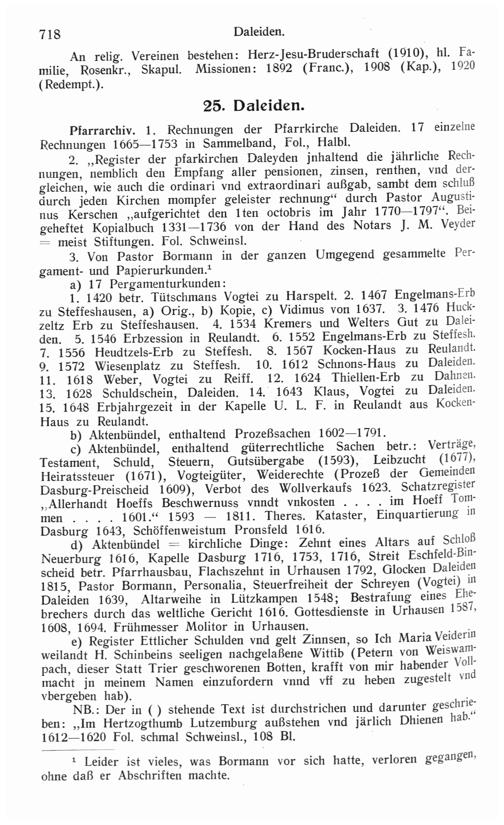 718 Daleiden.

An relig. Vereinen bestehen: Herz-Jesu-Bruderschaft (1910), hl. Familie, Rosenkr., Skapul. Missionen: 1892 (Franc.), 1908 (Kap.), 1920 (Redempt.).

25. Daleiden.

Pfarrarchiv. 1. Rechnungen der Pfarrkirche Daleiden. 17 einzelne Rechnungen 1665—1753 in Sammelband, Fol., Halbl.

2. „Register der pfarkirchen Daleyden jnhaltend die jährliche Rechnungen, nemblich den Empfang aller pensionen, zinsen, renthen, vnd dergleichen, wie auch die ordinari vnd extraordinari außgab, sambt dem schluß durch jeden Kirchen mompfer geleister rechnung“ durch Pastor Augustinus Kerschen „aufgerichtet den 1ten octobris im Jahr 1770—1797“. Beigeheftet Kopialbuch 1331—1736 von der Hand des Notars J. M. Veyder = meist Stiftungen. Fol. Schweinsl.

3. Von Pastor Bormann in der ganzen Umgegend gesammelte Pergament- und Papierurkunden.¹

a) 17 Pergamenturkunden:

1. 1420 betr. Tütschmans Vogtei zu Harspelt. 2. 1467 Engelmans-Erb zu Steffeshausen, a) Orig., b) Kopie, c) Vidimus von 1637. 3. 1476 Huckzeltz Erb zu Steffeshausen. 4. 1534 Kremers und Welters Gut zu Daleiden. 5. 1546 Erbzession in Reulandt. 6. 1552 Engelmans-Erb zu Steffesh. 7. 1556 Heudtzels-Erb zu Steffesh. 8. 1567 Kocken-Haus zu Reulandt. 9. 1572 Wiesenplatz zu Steffesh. 10. 1612 Schnons-Haus zu Daleiden. 11. 1618 Weber, Vogtei zu Reiff. 12. 1624 Thiellen-Erb zu Dahnen. 13. 1628 Schuldschein, Daleiden. 14. 1643 Klaus, Vogtei zu Daleiden. 15. 1648 Erbjahrgezeit in der Kapelle U. L. F. in Reulandt aus Kocken-Haus zu Reulandt.

b) Aktenbündel, enthaltend Prozeßsachen 1602—1791.

c) Aktenbündel, enthaltend güterrechtliche Sachen betr.: Verträge, Testament, Schuld, Steuern, Gutsübergabe (1593), Leibzucht (1677), Heiratssteuer (1671), Vogteigüter, Weiderechte (Prozeß der Gemeinden Dasburg-Preischeid 1609), Verbot des Wollverkaufs 1623. Schatzregister „Allerhandt Hoeffs Beschwernuss vnndt vnkosten . . . . im Hoeff Tommen . . . . 1601.“ 1593 — 1811. Theres. Kataster, Einquartierung in Dasburg 1643, Schöffenweistum Pronsfeld 1616.

d) Aktenbündel = kirchliche Dinge: Zehnt eines Altars auf Schloß Neuerburg 1616, Kapelle Dasburg 1716, 1753, 1716, Streit Eschfeld-Binscheid betr. Pfarrhausbau, Flachszehnt in Urhausen 1792, Glocken Daleiden 1815, Pastor Bormann, Personalia, Steuerfreiheit der Schreyen (Vogtei) in Daleiden 1639, Altarweihe in Lützkampen 1548; Bestrafung eines Ehebrechers durch das weltliche Gericht 1616. Gottesdienste in Urhausen 1587, 1608, 1694. Frühmesser Molitor in Urhausen.

e) Register Ettlicher Schulden vnd gelt Zinnsen, so Ich Maria Veiderin weilandt H. Schinbeins seeligen nachgelaßene Wittib (Petern von Weiswampach, dieser Statt Trier geschworenen Botten, krafft von mir habender Vollmacht jn meinem Namen einzufordern vnnd vff zu heben zugestelt vnd vbergeben hab).

NB.: Der in ( ) stehende Text ist durchstrichen und darunter geschrieben: „Im Hertzogthumb Lutzemburg außstehen vnd järlich Dhienen hab.“ 1612—1620 Fol. schmal Schweinsl., 108 Bl.

¹ Leider ist vieles, was Bormann vor sich hatte, verloren gegangen, ohne daß er Abschriften machte.